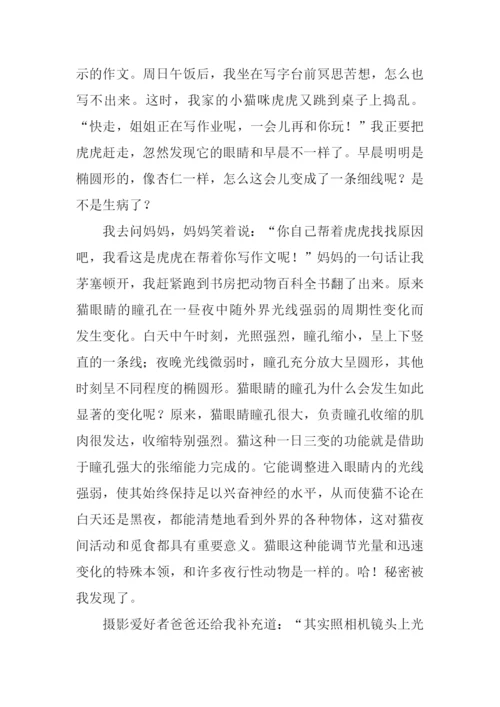 示的作文。周日午饭后，我坐在写字台前冥思苦想，怎么也写不出来。这时，我家的小猫咪虎虎又跳到桌子上捣乱。“快走，姐姐正在写作业呢，一会儿再和你玩！”我正要把虎虎赶走，忽然发现它的眼睛和早晨不一样了。早晨明明是椭圆形的，像杏仁一样，怎么这会儿变成了一条细线呢？是不是生病了？

我去问妈妈，妈妈笑着说：“你自己帮着虎虎找找原因吧，我看这是虎虎在帮着你写作文呢！”妈妈的一句话让我茅塞顿开，我赶紧跑到书房把动物百科全书翻了出来。原来猫眼睛的瞳孔在一昼夜中随外界光线强弱的周期性变化而发生变化。白天中午时刻，光照强烈，瞳孔缩小，呈上下竖直的一条线；夜晚光线微弱时，瞳孔充分放大呈圆形，其他时刻呈不同程度的椭圆形。猫眼睛的瞳孔为什么会发生如此显著的变化呢？原来，猫眼睛瞳孔很大，负责瞳孔收缩的肌肉很发达，收缩特别强烈。猫这种一日三变的功能就是借助于瞳孔强大的张缩能力完成的。它能调整进入眼睛内的光线强弱，使其始终保持足以兴奋神经的水平，从而使猫不论在白天还是黑夜，都能清楚地看到外界的各种物体，这对猫夜间活动和觅食都具有重要意义。猫眼这种能调节光量和迅速变化的特殊本领，和许多夜行性动物是一样的。哈！秘密被我发现了。

摄影爱好者爸爸还给我补充道：“其实照相机镜头上光